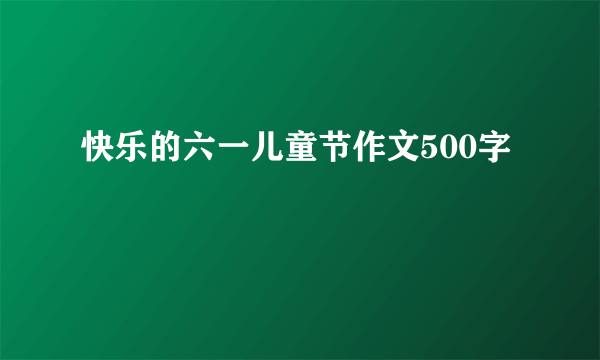 快乐的六一儿童节作文500字